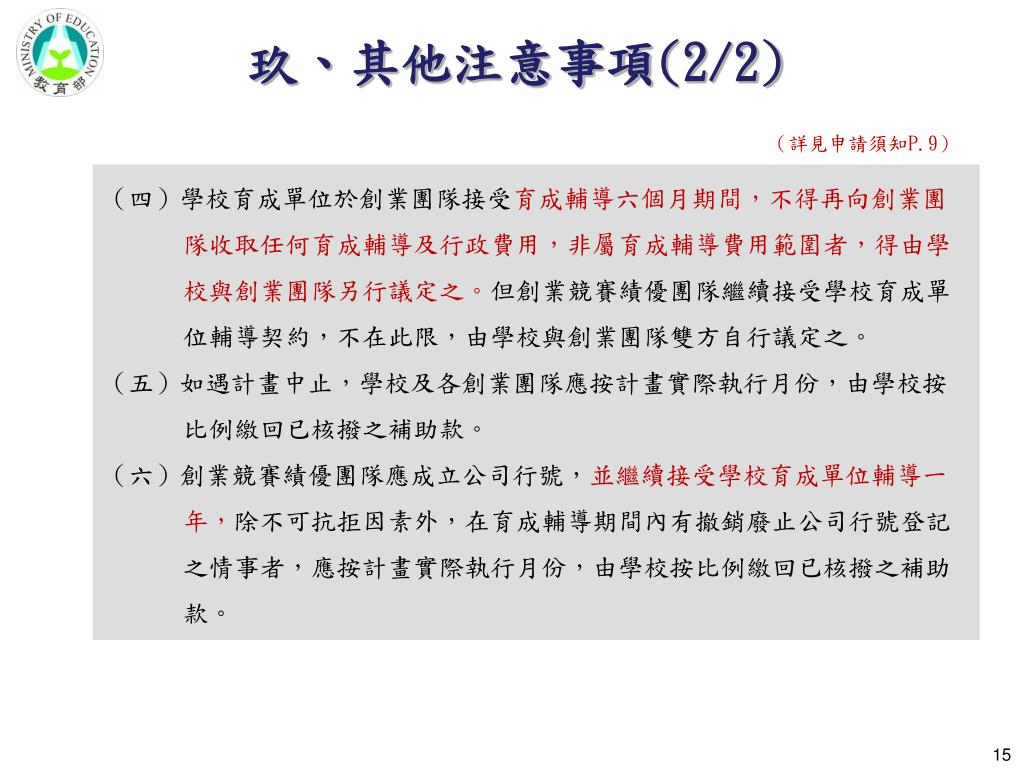 MINISTRY OF EDUCATION
教育部

玖、其他注意事項(2/2)

（詳見申請須知P.9）

（四）學校育成單位於創業團隊接受育成輔導六個月期間，不得再向創業團隊收取任何育成輔導及行政費用，非屬育成輔導費用範圍者，得由學校與創業團隊另行議定之。但創業競賽績優團隊繼續接受學校育成單位輔導契約，不在此限，由學校與創業團隊雙方自行議定之。

（五）如遇計畫中止，學校及各創業團隊應按計畫實際執行月份，由學校按比例繳回已核撥之補助款。

（六）創業競賽績優團隊應成立公司行號，並繼續接受學校育成單位輔導一年，除不可抗拒因素外，在育成輔導期間內有撤銷廢止公司行號登記之情事者，應按計畫實際執行月份，由學校按比例繳回已核撥之補助款。

15